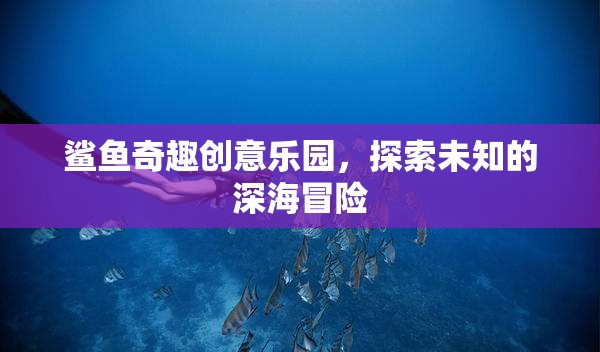 鲨鱼奇趣创意乐园，探索未知的深海冒险